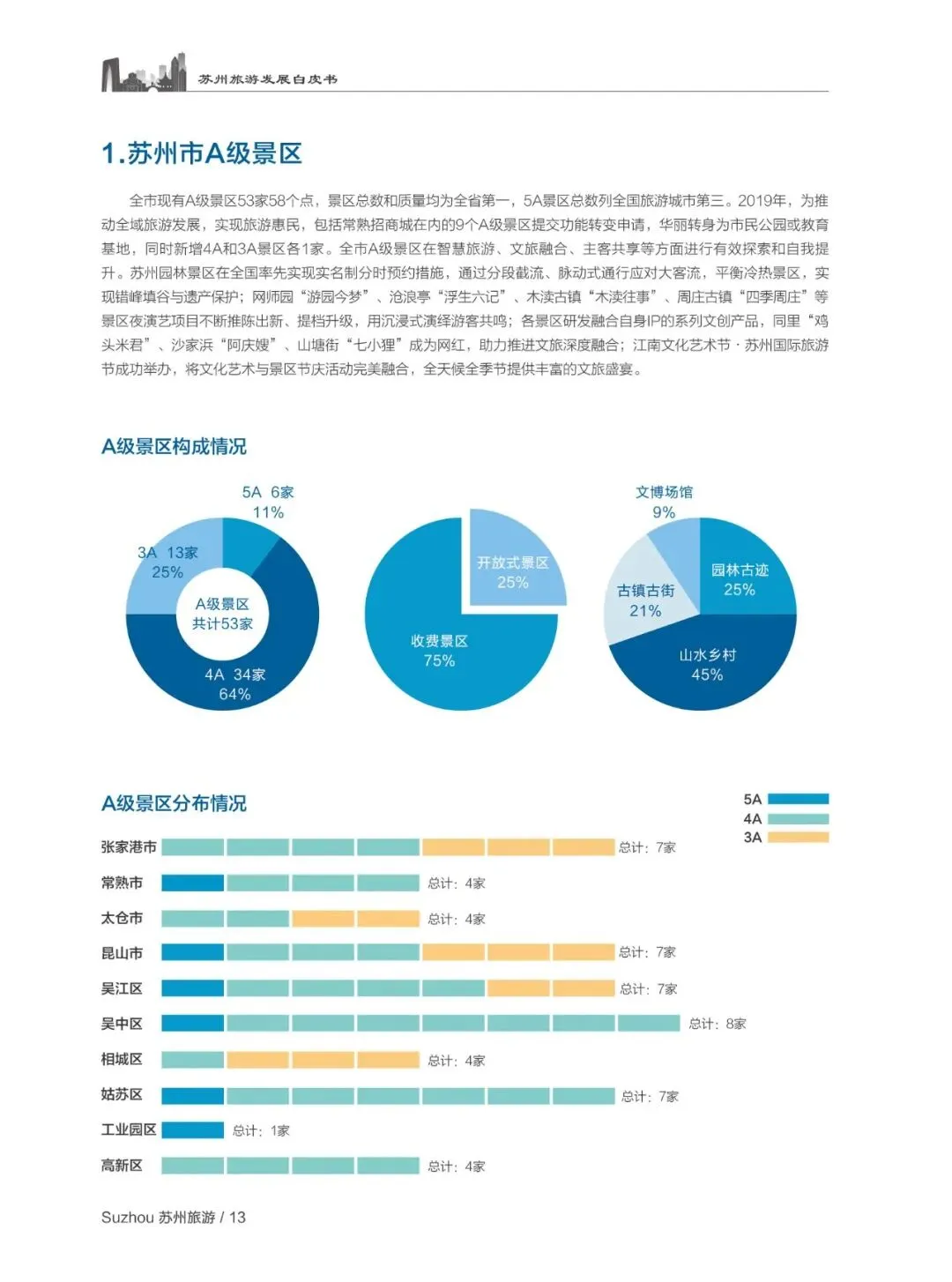 苏州旅游发展白皮书

1.苏州市A级景区

全市现有A级景区53家58个点，景区总数和质量均为全省第一，5A景区总数列全国旅游城市第三。2019年，为推动全域旅游发展，实现旅游惠民，包括常熟招商城在内的9个A级景区提交功能转变申请，华丽转身为市民公园或教育基地，同时新增4A和3A景区各1家。全市A级景区在智慧旅游、文旅融合、主客共享等方面进行有效探索和自我提升。苏州园林景区在全国率先实现实名制分时预约措施，通过分段截流、脉动式通行应对大客流，平衡冷热景区，实现错峰填谷与遗产保护；网师园“游园今梦”、沧浪亭“浮生六记”、木渎古镇“木渎往事”、周庄古镇“四季周庄”等景区夜演艺项目不断推陈出新、提档升级，用沉浸式演绎游客共鸣；各景区研发融合自身IP的系列文创产品，同里“鸡头米君”、沙家浜“阿庆嫂”、山塘街“七小狸”成为网红，助力推进文旅深度融合；江南文化艺术节·苏州国际旅游节成功举办，将文化艺术与景区节庆活动完美融合，全天候全季节提供丰富的文旅盛宴。

A级景区构成情况

5A 6家
11%
3A 13家
25%
A级景区
共计53家
4A 34家
64%

开放式景区
25%
收费景区
75%

文博场馆
9%
园林古迹
25%
古镇古街
21%
山水乡村
45%

A级景区分布情况

5A
4A
3A

张家港市 总计：7家
常熟市 总计：4家
太仓市 总计：4家
昆山市 总计：7家
吴江区 总计：7家
吴中区 总计：8家
相城区 总计：4家
姑苏区 总计：7家
工业园区 总计：1家
高新区 总计：4家

Suzhou 苏州旅游 / 13